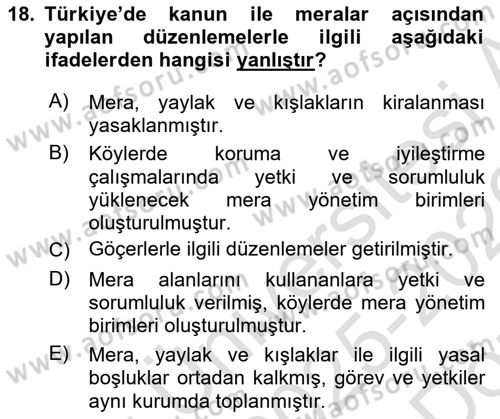 18. Türkiye'de kanun ile meralar açısından yapılan düzenlemelerle ilgili aşağıdaki ifadelerden hangisi yanlıştır?

A) Mera, yaylak ve kışlakların kiralanması yasaklanmıştır.

B) Köylerde koruma ve iyileştirme çalışmalarında yetki ve sorumluluk yüklenecek mera yönetim birimleri oluşturulmuştur.

C) Göçerlerle ilgili düzenlemeler getirilmiştir.

D) Mera alanlarını kullananlara yetki ve sorumluluk verilmiş, köylerde mera yönetim birimleri oluşturulmuştur.

E) Mera, yaylak ve kışlaklar ile ilgili yasal boşluklar ortadan kalkmış, görev ve yetkiler aynı kurumda toplanmıştır.

www.aofsoru.com